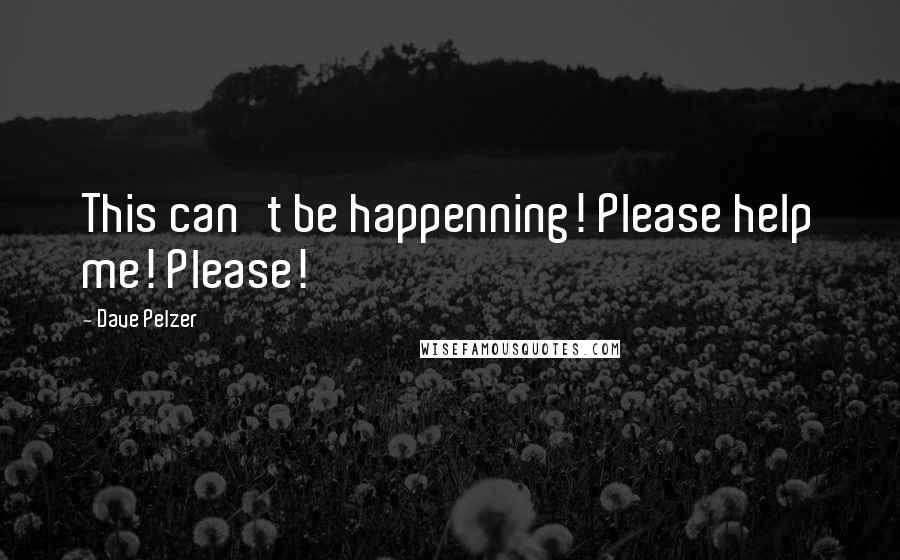 This can t be happenning! Please help me! Please!

- Dave Pelzer

WISEFAMOUSQUOTES.COM